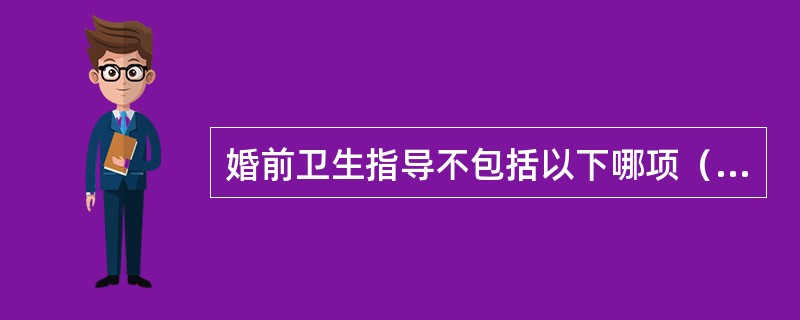 婚前卫生指导不包括以下哪项（...